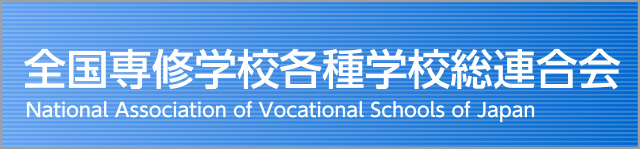 全国専修学校各種学校総連合会
National Association of Vocational Schools of Japan